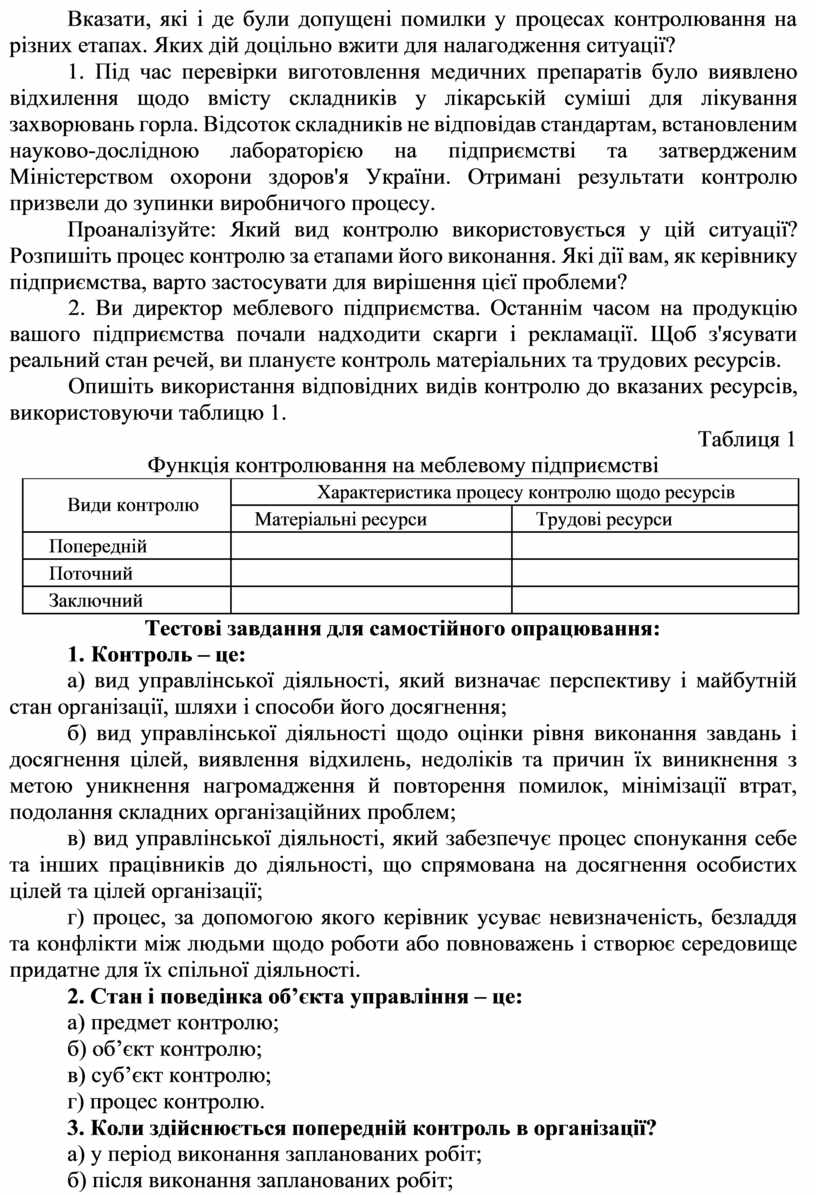 Вказати, які і де були допущені помилки у процесах контролювання на різних етапах. Яких дій доцільно вжити для налагодження ситуації?

1. Під час перевірки виготовлення медичних препаратів було виявлено відхилення щодо вмісту складників у лікарській суміші для лікування захворювань горла. Відсоток складників не відповідав стандартам, встановленим науково-дослідною лабораторією на підприємстві та затвердженим Міністерством охорони здоров'я України. Отримані результати контролю призвели до зупинки виробничого процесу.

Проаналізуйте: Який вид контролю використовується у цій ситуації? Розпишіть процес контролю за етапами його виконання. Які дії вам, як керівнику підприємства, варто застосувати для вирішення цієї проблеми?

2. Ви директор меблевого підприємства. Останнім часом на продукцію вашого підприємства почали надходити скарги і рекламації. Щоб з'ясувати реальний стан речей, ви плануєте контроль матеріальних та трудових ресурсів.

Опишіть використання відповідних видів контролю до вказаних ресурсів, використовуючи таблицю 1.

Таблиця 1

Функція контролювання на меблевому підприємстві

| Види контролю | Характеристика процесу контролю щодо ресурсів | |
|---|---|---|
| | Матеріальні ресурси | Трудові ресурси |
| Попередній | | |
| Поточний | | |
| Заключний | | |

Тестові завдання для самостійного опрацювання:

1. Контроль – це:

а) вид управлінської діяльності, який визначає перспективу і майбутній стан організації, шляхи і способи його досягнення;

б) вид управлінської діяльності щодо оцінки рівня виконання завдань і досягнення цілей, виявлення відхилень, недоліків та причин їх виникнення з метою уникнення нагромадження й повторення помилок, мінімізації втрат, подолання складних організаційних проблем;

в) вид управлінської діяльності, який забезпечує процес спонукання себе та інших працівників до діяльності, що спрямована на досягнення особистих цілей та цілей організації;

г) процес, за допомогою якого керівник усуває невизначеність, безладдя та конфлікти між людьми щодо роботи або повноважень і створює середовище придатне для їх спільної діяльності.

2. Стан і поведінка об’єкта управління – це:

а) предмет контролю;

б) об’єкт контролю;

в) суб’єкт контролю;

г) процес контролю.

3. Коли здійснюється попередній контроль в організації?

а) у період виконання запланованих робіт;

б) після виконання запланованих робіт;